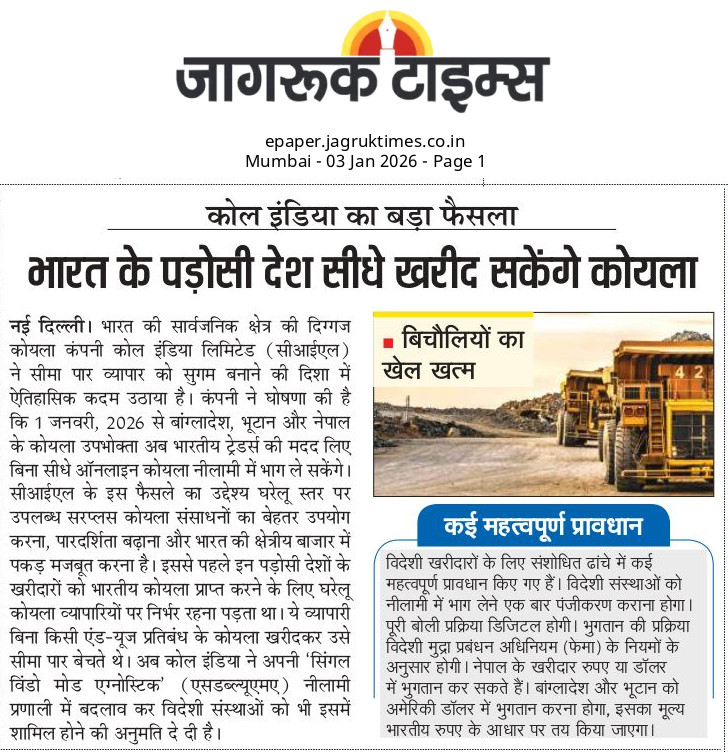 जागरूक टाइम्स

epaper.jagruktimes.co.in
Mumbai - 03 Jan 2026 - Page 1

कोल इंडिया का बड़ा फैसला

भारत के पड़ोसी देश सीधे खरीद सकेंगे कोयला

नई दिल्ली। भारत की सार्वजनिक क्षेत्र की दिग्गज कोयला कंपनी कोल इंडिया लिमिटेड (सीआईएल) ने सीमा पार व्यापार को सुगम बनाने की दिशा में ऐतिहासिक कदम उठाया है। कंपनी ने घोषणा की है कि 1 जनवरी, 2026 से बांग्लादेश, भूटान और नेपाल के कोयला उपभोक्ता अब भारतीय ट्रेडर्स की मदद लिए बिना सीधे ऑनलाइन कोयला नीलामी में भाग ले सकेंगे। सीआईएल के इस फैसले का उद्देश्य घरेलू स्तर पर उपलब्ध सरप्लस कोयला संसाधनों का बेहतर उपयोग करना, पारदर्शिता बढ़ाना और भारत की क्षेत्रीय बाजार में पकड़ मजबूत करना है। इससे पहले इन पड़ोसी देशों के खरीदारों को भारतीय कोयला प्राप्त करने के लिए घरेलू कोयला व्यापारियों पर निर्भर रहना पड़ता था। ये व्यापारी बिना किसी एंड-यूज प्रतिबंध के कोयला खरीदकर उसे सीमा पार बेचते थे। अब कोल इंडिया ने अपनी 'सिंगल विंडो मोड एग्नोस्टिक' (एसडब्ल्यूएमए) नीलामी प्रणाली में बदलाव कर विदेशी संस्थाओं को भी इसमें शामिल होने की अनुमति दे दी है।

बिचौलियों का खेल खत्म

42

कई महत्वपूर्ण प्रावधान

विदेशी खरीदारों के लिए संशोधित ढांचे में कई महत्वपूर्ण प्रावधान किए गए हैं। विदेशी संस्थाओं को नीलामी में भाग लेने एक बार पंजीकरण कराना होगा। पूरी बोली प्रक्रिया डिजिटल होगी। भुगतान की प्रक्रिया विदेशी मुद्रा प्रबंधन अधिनियम (फेमा) के नियमों के अनुसार होगी। नेपाल के खरीदार रुपए या डॉलर में भुगतान कर सकते हैं। बांग्लादेश और भूटान को अमेरिकी डॉलर में भुगतान करना होगा, इसका मूल्य भारतीय रुपए के आधार पर तय किया जाएगा।